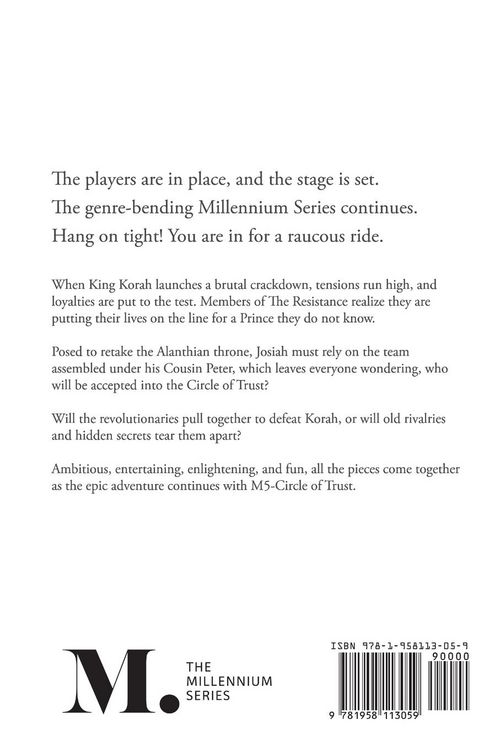 The players are in place, and the stage is set. The genre-bending Millennium Series continues. Hang on tight! You are in for a raucous ride.

When King Korah launches a brutal crackdown, tensions run high, and loyalties are put to the test. Members of The Resistance realize they are putting their lives on the line for a Prince they do not know.

Posed to retake the Alanthian throne, Josiah must rely on the team assembled under his Cousin Peter, which leaves everyone wondering, who will be accepted into the Circle of Trust?

Will the revolutionaries pull together to defeat Korah, or will old rivalries and hidden secrets tear them apart?

Ambitious, entertaining, enlightening, and fun, all the pieces come together as the epic adventure continues with M5-Circle of Trust.

M. THE MILLENNIUM SERIES

ISBN 978-1-958113-05-9

90000

9 781958 113059